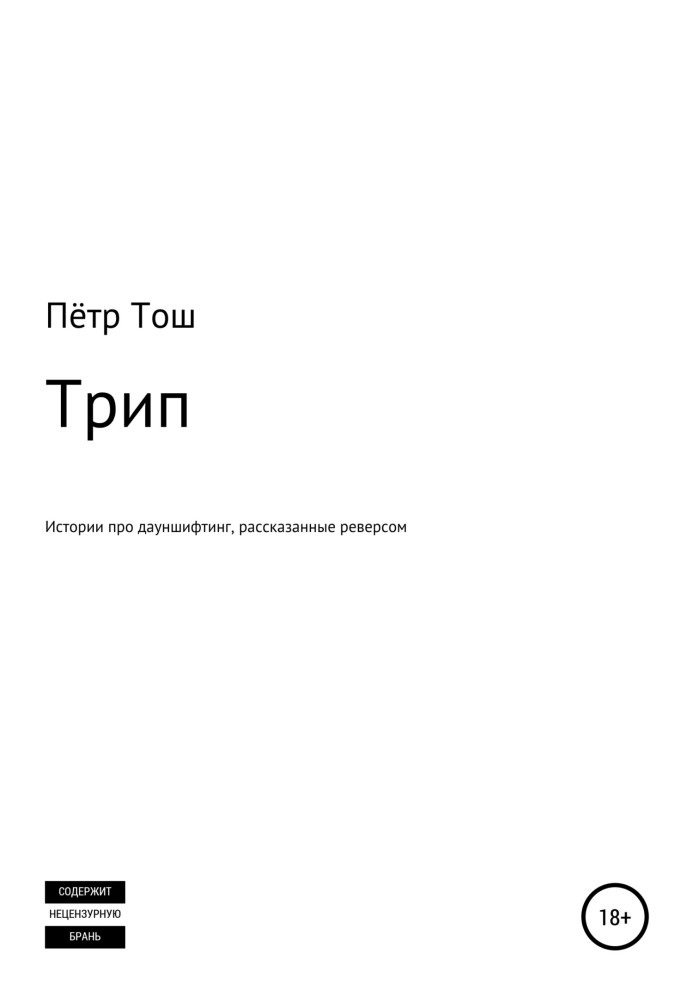 Пётр Тош

Трип

Истории про дауншифтинг, рассказанные реверсом

СОДЕРЖИТ
НЕЦЕНЗУРНУЮ
БРАНЬ

18+